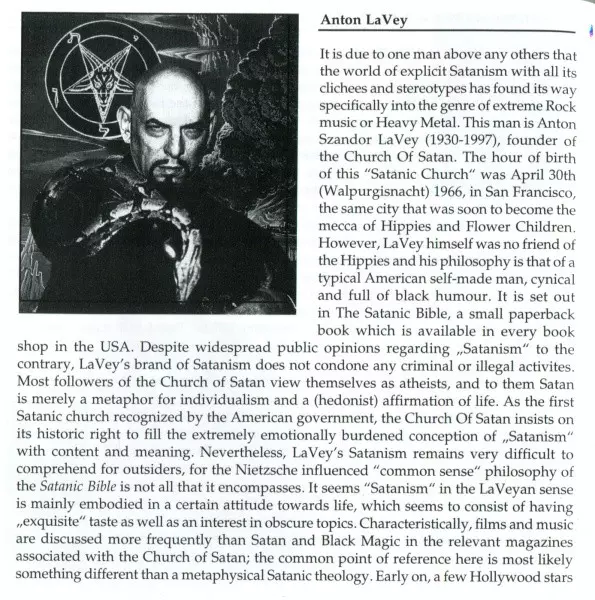 Anton LaVey

It is due to one man above any others that the world of explicit Satanism with all its clichees and stereotypes has found its way specifically into the genre of extreme Rock music or Heavy Metal. This man is Anton Szandor LaVey (1930-1997), founder of the Church Of Satan. The hour of birth of this "Satanic Church" was April 30th (Walpurgisnacht) 1966, in San Francisco, the same city that was soon to become the mecca of Hippies and Flower Children. However, LaVey himself was no friend of the Hippies and his philosophy is that of a typical American self-made man, cynical and full of black humour. It is set out in The Satanic Bible, a small paperback book which is available in every book shop in the USA. Despite widespread public opinions regarding „Satanism" to the contrary, LaVey's brand of Satanism does not condone any criminal or illegal activites. Most followers of the Church of Satan view themselves as atheists, and to them Satan is merely a metaphor for individualism and a (hedonist) affirmation of life. As the first Satanic church recognized by the American government, the Church Of Satan insists on its historic right to fill the extremely emotionally burdened conception of „Satanism" with content and meaning. Nevertheless, LaVey's Satanism remains very difficult to comprehend for outsiders, for the Nietzsche influenced "common sense" philosophy of the Satanic Bible is not all that it encompasses. It seems "Satanism" in the LaVeyan sense is mainly embodied in a certain attitude towards life, which seems to consist of having „exquisite" taste as well as an interest in obscure topics. Characteristically, films and music are discussed more frequently than Satan and Black Magic in the relevant magazines associated with the Church of Satan; the common point of reference here is most likely something different than a metaphysical Satanic theology. Early on, a few Hollywood stars